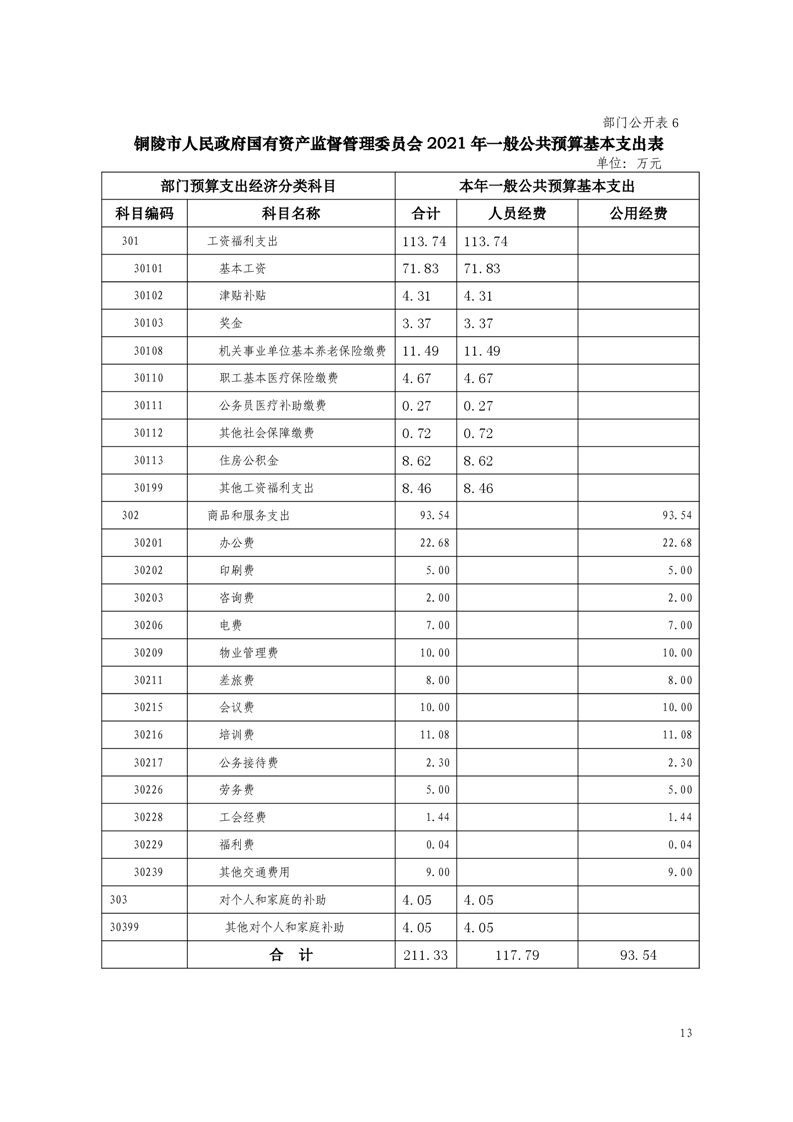 部门公开表 6

铜陵市人民政府国有资产监督管理委员会 2021 年一般公共预算基本支出表

单位：万元

| 部门预算支出经济分类科目 | | 本年一般公共预算基本支出 | | |
|---|---|---|---|---|
| 科目编码 | 科目名称 | 合计 | 人员经费 | 公用经费 |
| 301 | 工资福利支出 | 113.74 | 113.74 | |
| 30101 | 基本工资 | 71.83 | 71.83 | |
| 30102 | 津贴补贴 | 4.31 | 4.31 | |
| 30103 | 奖金 | 3.37 | 3.37 | |
| 30108 | 机关事业单位基本养老保险缴费 | 11.49 | 11.49 | |
| 30110 | 职工基本医疗保险缴费 | 4.67 | 4.67 | |
| 30111 | 公务员医疗补助缴费 | 0.27 | 0.27 | |
| 30112 | 其他社会保障缴费 | 0.72 | 0.72 | |
| 30113 | 住房公积金 | 8.62 | 8.62 | |
| 30199 | 其他工资福利支出 | 8.46 | 8.46 | |
| 302 | 商品和服务支出 | 93.54 | | 93.54 |
| 30201 | 办公费 | 22.68 | | 22.68 |
| 30202 | 印刷费 | 5.00 | | 5.00 |
| 30203 | 咨询费 | 2.00 | | 2.00 |
| 30206 | 电费 | 7.00 | | 7.00 |
| 30209 | 物业管理费 | 10.00 | | 10.00 |
| 30211 | 差旅费 | 8.00 | | 8.00 |
| 30215 | 会议费 | 10.00 | | 10.00 |
| 30216 | 培训费 | 11.08 | | 11.08 |
| 30217 | 公务接待费 | 2.30 | | 2.30 |
| 30226 | 劳务费 | 5.00 | | 5.00 |
| 30228 | 工会经费 | 1.44 | | 1.44 |
| 30229 | 福利费 | 0.04 | | 0.04 |
| 30239 | 其他交通费用 | 9.00 | | 9.00 |
| 303 | 对个人和家庭的补助 | 4.05 | 4.05 | |
| 30399 | 其他对个人和家庭补助 | 4.05 | 4.05 | |
| | 合 计 | 211.33 | 117.79 | 93.54 |

13